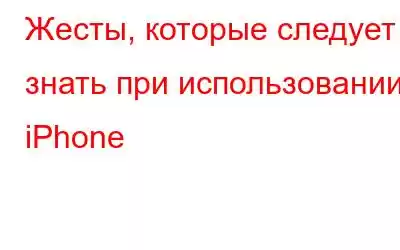 Жесты, которые следует знать при использовании iPhone